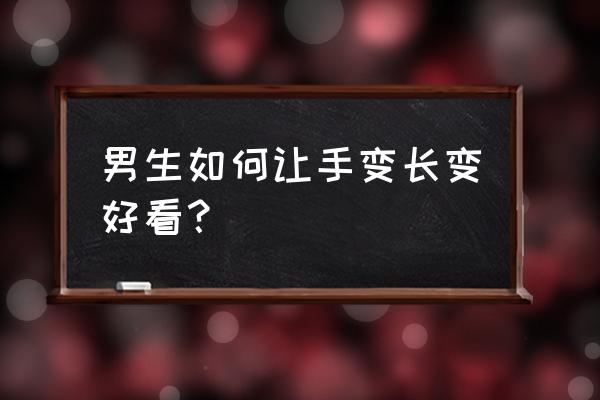 男生如何让手变长变好看？